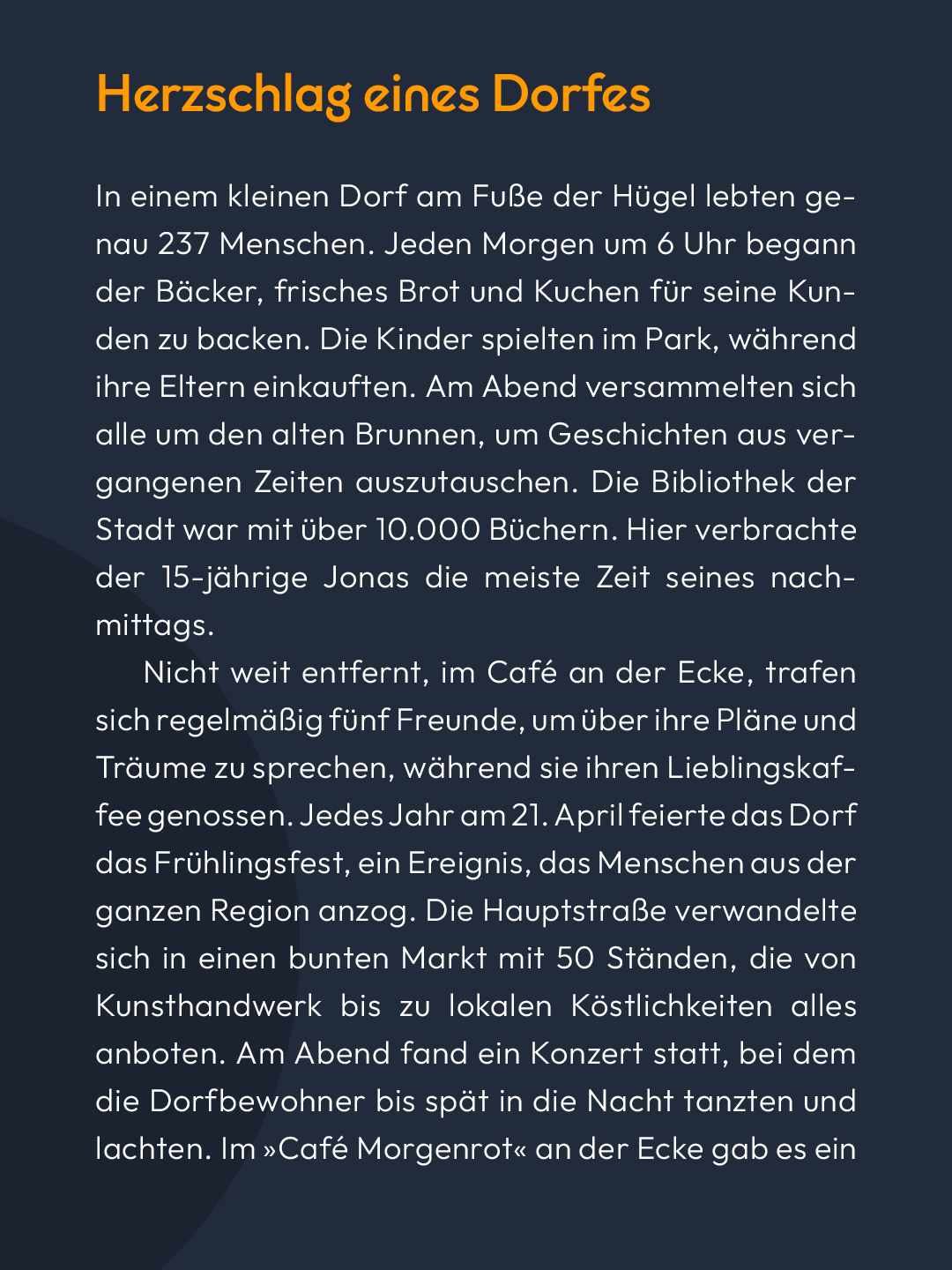 Herzschlag eines Dorfes

In einem kleinen Dorf am Fuße der Hügel lebten genau 237 Menschen. Jeden Morgen um 6 Uhr begann der Bäcker, frisches Brot und Kuchen für seine Kunden zu backen. Die Kinder spielten im Park, während ihre Eltern einkauften. Am Abend versammelten sich alle um den alten Brunnen, um Geschichten aus vergangenen Zeiten auszutauschen. Die Bibliothek der Stadt war mit über 10.000 Büchern. Hier verbrachte der 15-jährige Jonas die meiste Zeit seines nachmittags.

Nicht weit entfernt, im Café an der Ecke, trafen sich regelmäßig fünf Freunde, um über ihre Pläne und Träume zu sprechen, während sie ihren Lieblingskaffee genossen. Jedes Jahr am 21. April feierte das Dorf das Frühlingsfest, ein Ereignis, das Menschen aus der ganzen Region anzog. Die Hauptstraße verwandelte sich in einen bunten Markt mit 50 Ständen, die von Kunsthandwerk bis zu lokalen Köstlichkeiten alles anboten. Am Abend fand ein Konzert statt, bei dem die Dorfbewohner bis spät in die Nacht tanzten und lachten. Im »Café Morgenrot« an der Ecke gab es ein